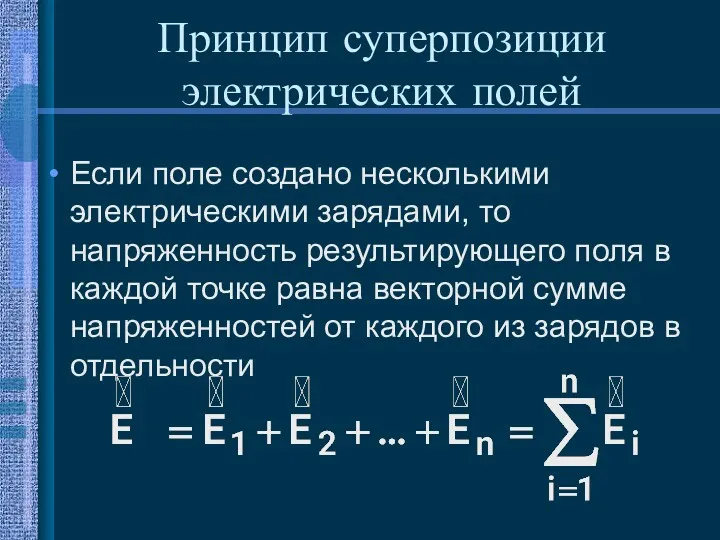 Принцип суперпозиции электрических полей

• Если поле создано несколькими электрическими зарядами, то напряженность результирующего поля в каждой точке равна векторной сумме напряженностей от каждого из зарядов в отдельности

$\vec{E} = \vec{E}_1 + \vec{E}_2 + ... + \vec{E}_n = \sum_{i=1}^{n} \vec{E}_i$